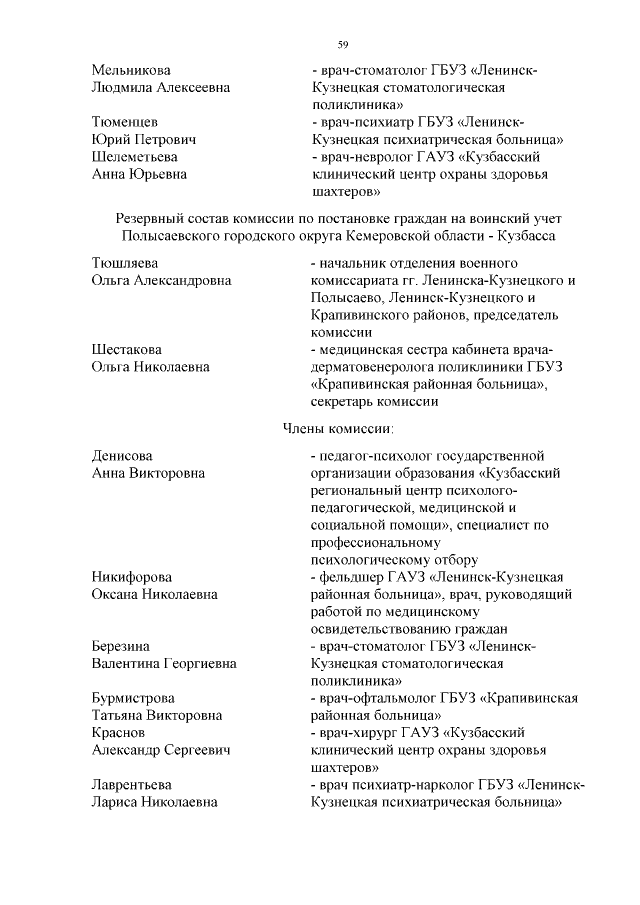 59

Мельникова Людмила Алексеевна - врач-стоматолог ГБУЗ «Ленинск-Кузнецкая стоматологическая поликлиника»

Тюменцев Юрий Петрович - врач-психиатр ГБУЗ «Ленинск-Кузнецкая психиатрическая больница»

Шелеметьева Анна Юрьевна - врач-невролог ГАУЗ «Кузбасский клинический центр охраны здоровья шахтеров»

Резервный состав комиссии по постановке граждан на воинский учет Полысаевского городского округа Кемеровской области - Кузбасса

Тюшляева Ольга Александровна - начальник отделения военного комиссариата гг. Ленинска-Кузнецкого и Полысаево, Ленинск-Кузнецкого и Крапивинского районов, председатель комиссии

Шестакова Ольга Николаевна - медицинская сестра кабинета врача-дерматовенеролога поликлиники ГБУЗ «Крапивинская районная больница», секретарь комиссии

Члены комиссии:

Денисова Анна Викторовна - педагог-психолог государственной организации образования «Кузбасский региональный центр психолого-педагогической, медицинской и социальной помощи», специалист по профессиональному психологическому отбору

Никифорова Оксана Николаевна - фельдшер ГАУЗ «Ленинск-Кузнецкая районная больница», врач, руководящий работой по медицинскому освидетельствованию граждан

Березина Валентина Георгиевна - врач-стоматолог ГБУЗ «Ленинск-Кузнецкая стоматологическая поликлиника»

Бурмистрова Татьяна Викторовна - врач-офтальмолог ГБУЗ «Крапивинская районная больница»

Краснов Александр Сергеевич - врач-хирург ГАУЗ «Кузбасский клинический центр охраны здоровья шахтеров»

Лаврентьева Лариса Николаевна - врач психиатр-нарколог ГБУЗ «Ленинск-Кузнецкая психиатрическая больница»